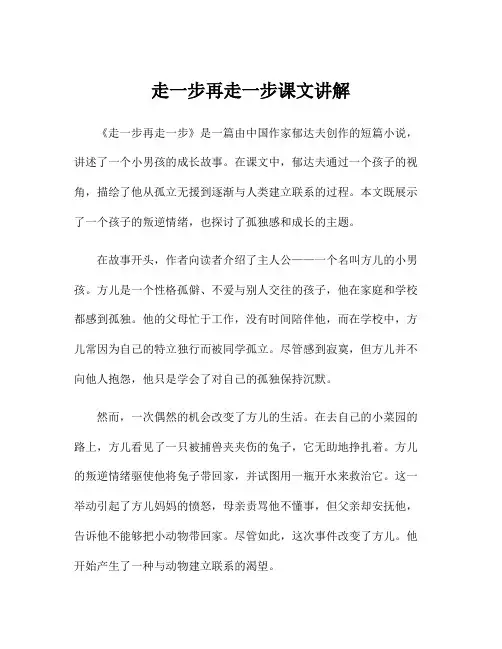 走一步再走一步课文讲解

《走一步再走一步》是一篇由中国作家郁达夫创作的短篇小说，讲述了一个小男孩的成长故事。在课文中，郁达夫通过一个孩子的视角，描绘了他从孤立无援到逐渐与人类建立联系的过程。本文既展示了一个孩子的叛逆情绪，也探讨了孤独感和成长的主题。

在故事开头，作者向读者介绍了主人公——一个名叫方儿的小男孩。方儿是一个性格孤僻、不爱与别人交往的孩子，他在家庭和学校都感到孤独。他的父母忙于工作，没有时间陪伴他，而在学校中，方儿常因为自己的特立独行而被同学孤立。尽管感到寂寞，但方儿并不向他人抱怨，他只是学会了对自己的孤独保持沉默。

然而，一次偶然的机会改变了方儿的生活。在去自己的小菜园的路上，方儿看见了一只被捕兽夹夹伤的兔子，它无助地挣扎着。方儿的叛逆情绪驱使他将兔子带回家，并试图用一瓶开水来救治它。这一举动引起了方儿妈妈的愤怒，母亲责骂他不懂事，但父亲却安抚他，告诉他不能够把小动物带回家。尽管如此，这次事件改变了方儿。他开始产生了一种与动物建立联系的渴望。